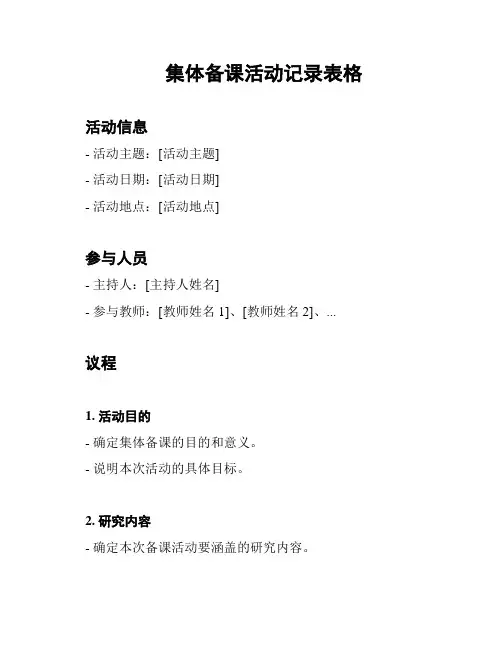 集体备课活动记录表格

活动信息

- 活动主题：[活动主题]

- 活动日期：[活动日期]

- 活动地点：[活动地点]

参与人员

- 主持人：[主持人姓名]

- 参与教师：[教师姓名 1]、[教师姓名 2]、...

议程

1. 活动目的

- 确定集体备课的目的和意义。

- 说明本次活动的具体目标。

2. 研究内容

- 确定本次备课活动要涵盖的研究内容。